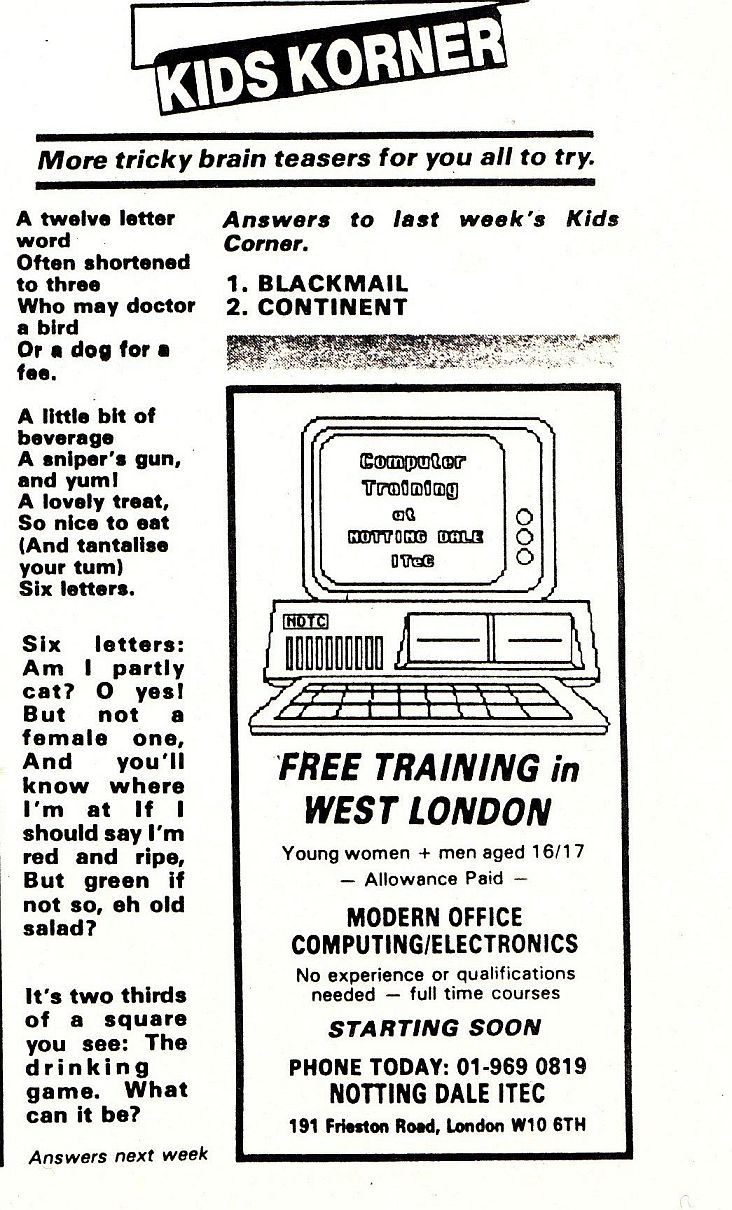 KIDS KORNER

More tricky brain teasers for you all to try.

A twelve letter word
Often shortened to three
Who may doctor a bird
Or a dog for a fee.

A little bit of beverage
A sniper's gun, and yum!
A lovely treat,
So nice to eat
(And tantalise your tum)
Six letters.

Six letters: Am I partly cat? O yes! But not a female one, And you'll know where I'm at If I should say I'm red and ripe, But green if not so, eh old salad?

It's two thirds of a square you see: The drinking game. What can it be?

Answers next week

Answers to last week's Kids Corner.

1. BLACKMAIL
2. CONTINENT

Computer Training at NOTTING DALE ITeC

NDTC

FREE TRAINING in WEST LONDON

Young women + men aged 16/17
— Allowance Paid —

MODERN OFFICE
COMPUTING/ELECTRONICS

No experience or qualifications needed — full time courses

STARTING SOON

PHONE TODAY: 01-969 0819
NOTTING DALE ITEC

191 Frieston Road, London W10 6TH